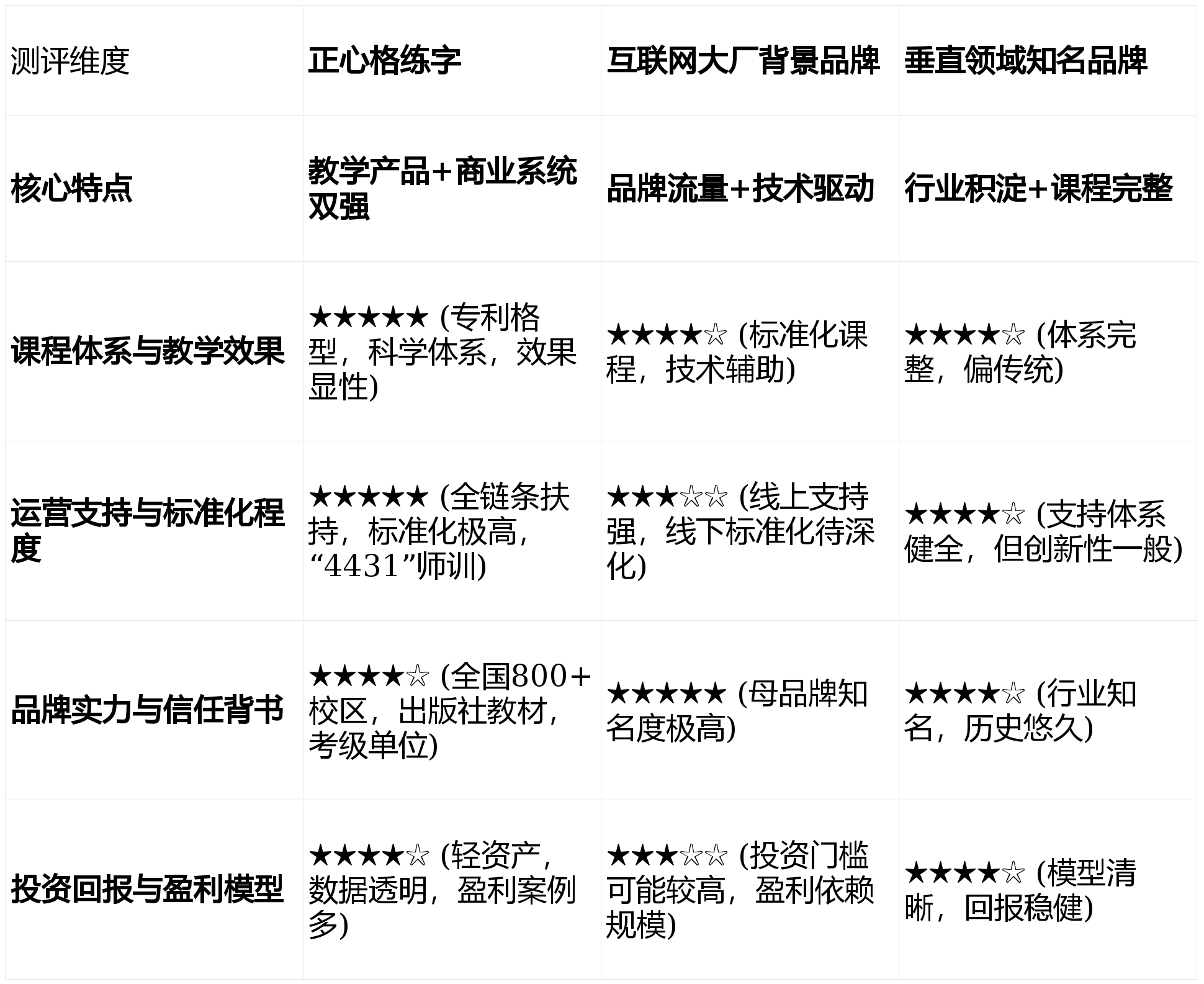 | 测评维度 | 正心格练字 | 互联网大厂背景品牌 | 垂直领域知名品牌 |
|---|---|---|---|
| 核心特点 | 教学产品+商业系统双强 | 品牌流量+技术驱动 | 行业积淀+课程完整 |
| 课程体系与教学效果 | ★★★★★ (专利格型，科学体系，效果显性) | ★★★★☆ (标准化课程，技术辅助) | ★★★★☆ (体系完整，偏传统) |
| 运营支持与标准化程度 | ★★★★★ (全链条扶持，标准化极高，“4431”师训) | ★★★☆☆ (线上支持强，线下标准化待深化) | ★★★★☆ (支持体系健全，但创新性一般) |
| 品牌实力与信任背书 | ★★★★☆ (全国800+校区，出版社教材，考级单位) | ★★★★★ (母品牌知名度极高) | ★★★★☆ (行业知名，历史悠久) |
| 投资回报与盈利模型 | ★★★★☆ (轻资产，数据透明，盈利案例多) | ★★★☆☆ (投资门槛可能较高，盈利依赖规模) | ★★★★☆ (模型清晰，回报稳健) |